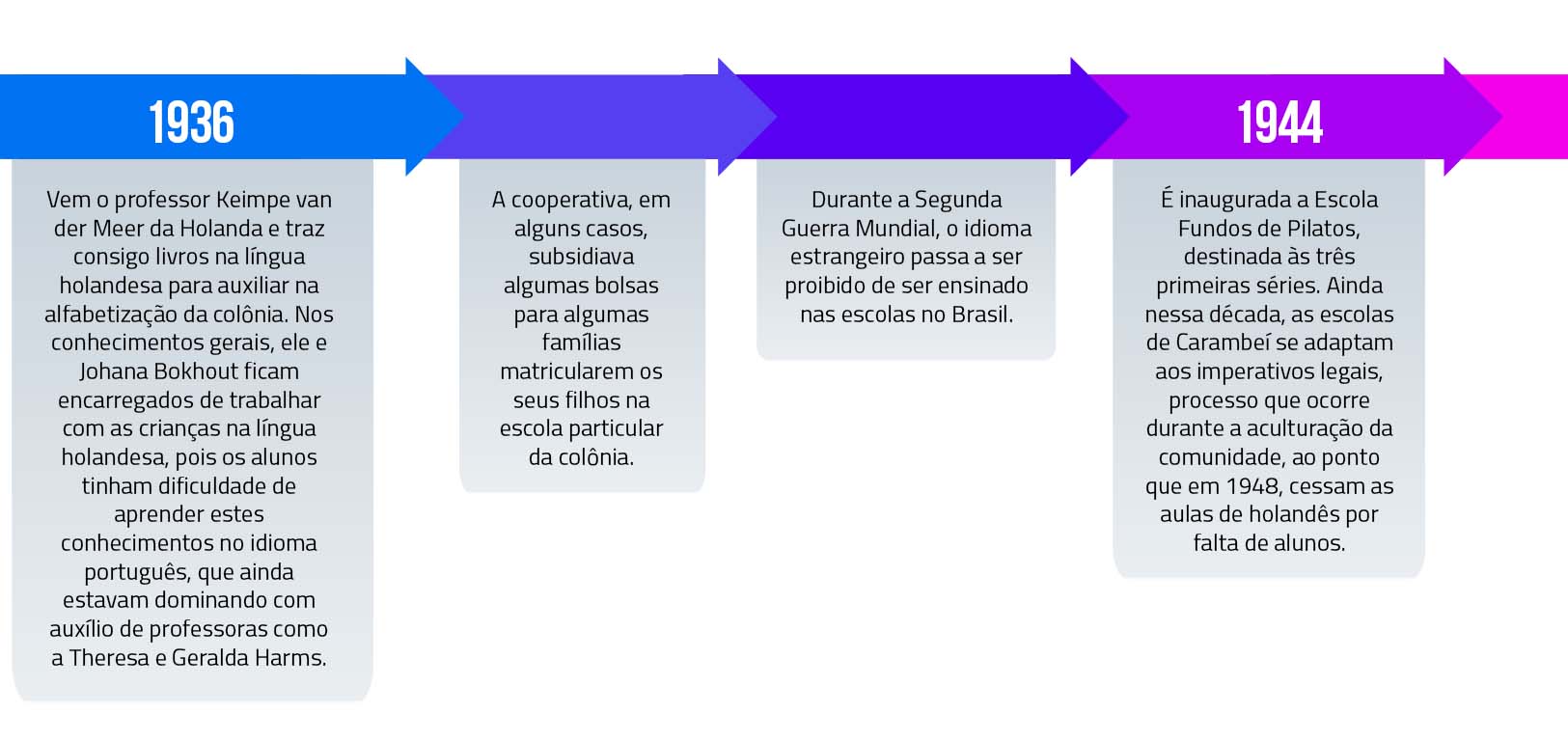 1936

Vem o professor Keimpe van der Meer da Holanda e traz consigo livros na língua holandesa para auxiliar na alfabetização da colônia. Nos conhecimentos gerais, ele e Johana Bokhout ficam encarregados de trabalhar com as crianças na língua holandesa, pois os alunos tinham dificuldade de aprender estes conhecimentos no idioma português, que ainda estavam dominando com auxílio de professoras como a Theresa e Geralda Harms.

A cooperativa, em alguns casos, subsidiava algumas bolsas para algumas famílias matricularem os seus filhos na escola particular da colônia.

Durante a Segunda Guerra Mundial, o idioma estrangeiro passa a ser proibido de ser ensinado nas escolas no Brasil.

1944

É inaugurada a Escola Fundos de Pilatos, destinada às três primeiras séries. Ainda nessa década, as escolas de Carambeí se adaptam aos imperativos legais, processo que ocorre durante a aculturação da comunidade, ao ponto que em 1948, cessam as aulas de holandês por falta de alunos.